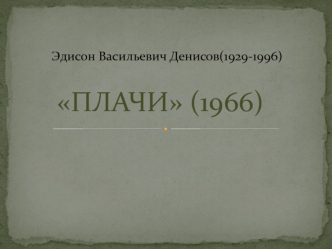 Эдисон Васильевич Денисов(1929-1996)

«ПЛАЧИ» (1966)